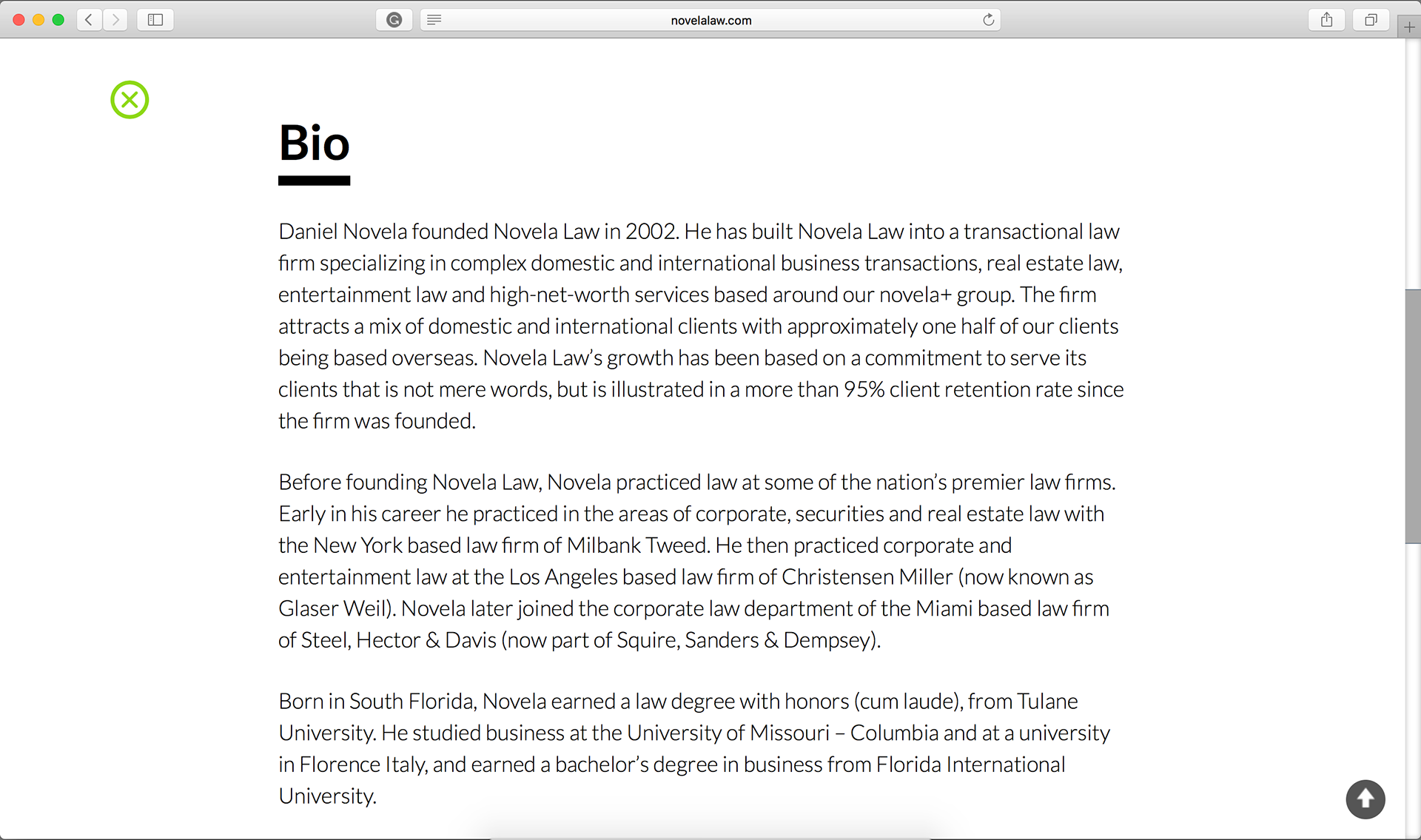 novelalaw.com

Bio

Daniel Novela founded Novela Law in 2002. He has built Novela Law into a transactional law firm specializing in complex domestic and international business transactions, real estate law, entertainment law and high-net-worth services based around our novela+ group. The firm attracts a mix of domestic and international clients with approximately one half of our clients being based overseas. Novela Law's growth has been based on a commitment to serve its clients that is not mere words, but is illustrated in a more than 95% client retention rate since the firm was founded.

Before founding Novela Law, Novela practiced law at some of the nation's premier law firms. Early in his career he practiced in the areas of corporate, securities and real estate law with the New York based law firm of Milbank Tweed. He then practiced corporate and entertainment law at the Los Angeles based law firm of Christensen Miller (now known as Glaser Weil). Novela later joined the corporate law department of the Miami based law firm of Steel, Hector & Davis (now part of Squire, Sanders & Dempsey).

Born in South Florida, Novela earned a law degree with honors (cum laude), from Tulane University. He studied business at the University of Missouri – Columbia and at a university in Florence Italy, and earned a bachelor's degree in business from Florida International University.